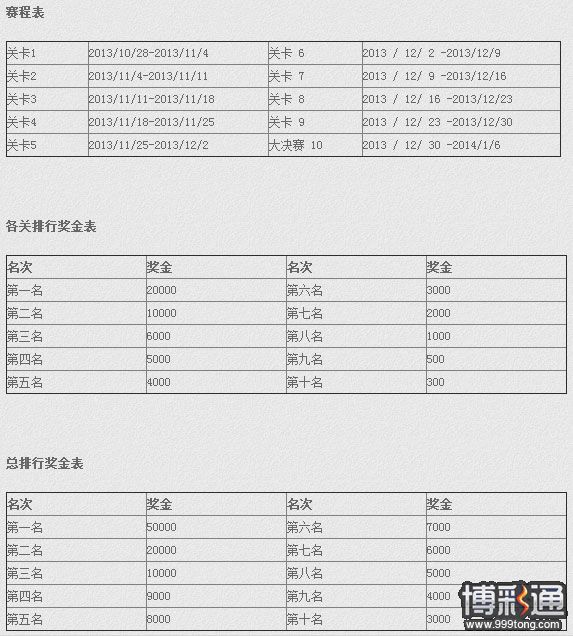 赛程表

| 关卡1 | 2013/10/28-2013/11/4 | 关卡 6 | 2013 / 12/ 2 -2013/12/9 |
|---|---|---|---|
| 关卡2 | 2013/11/4-2013/11/11 | 关卡 7 | 2013 / 12/ 9 -2013/12/16 |
| 关卡3 | 2013/11/11-2013/11/18 | 关卡 8 | 2013 / 12/ 16 -2013/12/23 |
| 关卡4 | 2013/11/18-2013/11/25 | 关卡 9 | 2013 / 12/ 23 -2013/12/30 |
| 关卡5 | 2013/11/25-2013/12/2 | 大决赛 10 | 2013 / 12/ 30 -2014/1/6 |

各关排行奖金表

| 名次 | 奖金 | 名次 | 奖金 |
|---|---|---|---|
| 第一名 | 20000 | 第六名 | 3000 |
| 第二名 | 10000 | 第七名 | 2000 |
| 第三名 | 6000 | 第八名 | 1000 |
| 第四名 | 5000 | 第九名 | 500 |
| 第五名 | 4000 | 第十名 | 300 |

总排行奖金表

| 名次 | 奖金 | 名次 | 奖金 |
|---|---|---|---|
| 第一名 | 50000 | 第六名 | 7000 |
| 第二名 | 20000 | 第七名 | 6000 |
| 第三名 | 10000 | 第八名 | 5000 |
| 第四名 | 9000 | 第九名 | 4000 |
| 第五名 | 8000 | 第十名 | 3000 |

博彩通
www.999tong.com